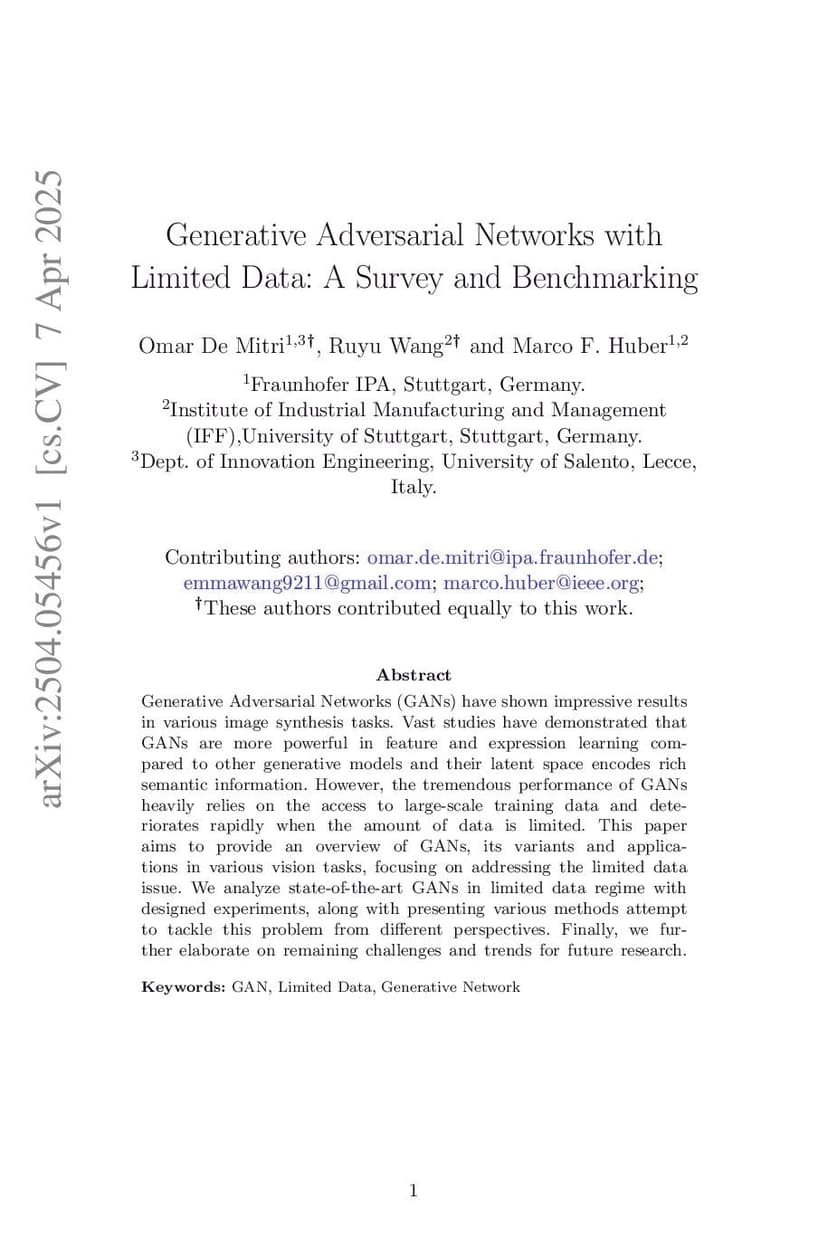 arXiv:2504.05456v1 [cs.CV] 7 Apr 2025

Generative Adversarial Networks with Limited Data: A Survey and Benchmarking

Omar De Mitri$^{1,3\dagger}$, Ruyu Wang$^{2\dagger}$ and Marco F. Huber$^{1,2}$

$^1$Fraunhofer IPA, Stuttgart, Germany.
$^2$Institute of Industrial Manufacturing and Management (IFF),University of Stuttgart, Stuttgart, Germany.
$^3$Dept. of Innovation Engineering, University of Salento, Lecce, Italy.

Contributing authors: omar.de.mitri@ipa.fraunhofer.de; emmawang9211@gmail.com; marco.huber@ieee.org;
$^\dagger$These authors contributed equally to this work.

Abstract

Generative Adversarial Networks (GANs) have shown impressive results in various image synthesis tasks. Vast studies have demonstrated that GANs are more powerful in feature and expression learning compared to other generative models and their latent space encodes rich semantic information. However, the tremendous performance of GANs heavily relies on the access to large-scale training data and deteriorates rapidly when the amount of data is limited. This paper aims to provide an overview of GANs, its variants and applications in various vision tasks, focusing on addressing the limited data issue. We analyze state-of-the-art GANs in limited data regime with designed experiments, along with presenting various methods attempt to tackle this problem from different perspectives. Finally, we further elaborate on remaining challenges and trends for future research.

Keywords: GAN, Limited Data, Generative Network

1